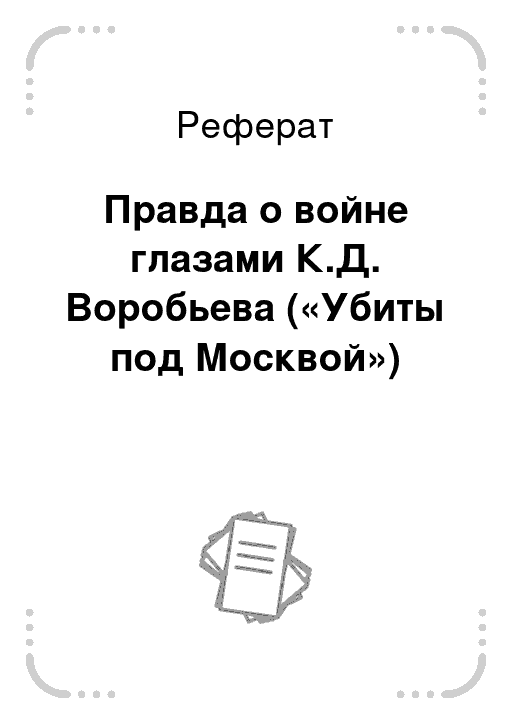 Реферат

Правда о войне глазами К.Д. Воробьева («Убиты под Москвой»)